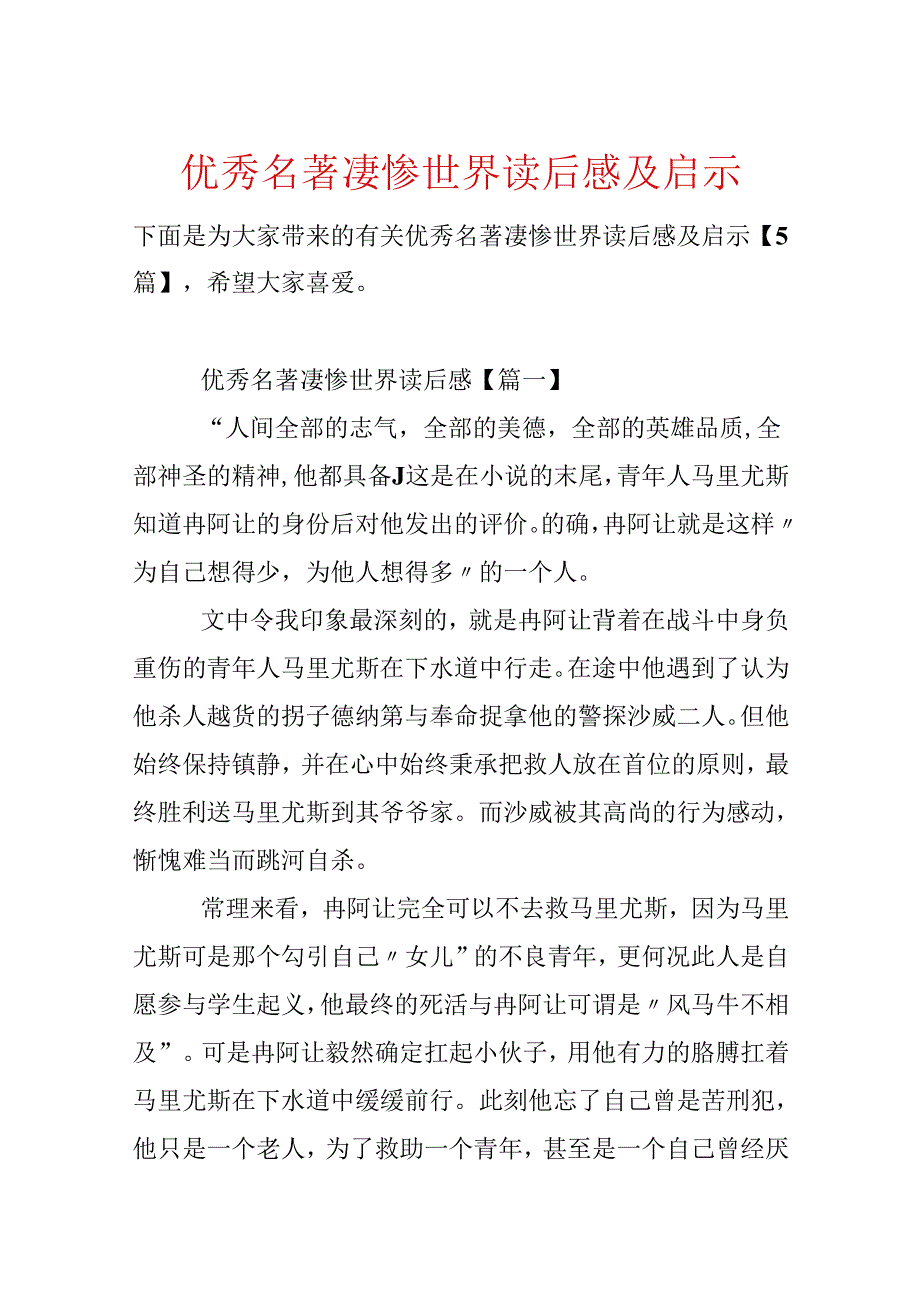 优秀名著凄惨世界读后感及启示

下面是为大家带来的有关优秀名著凄惨世界读后感及启示【5篇】，希望大家喜爱。

优秀名著凄惨世界读后感【篇一】

“人间全部的志气，全部的美德，全部的英雄品质,全部神圣的精神,他都具备J这是在小说的末尾，青年人马里尤斯知道冉阿让的身份后对他发出的评价。的确，冉阿让就是这样〃为自己想得少，为他人想得多〃的一个人。

文中令我印象最深刻的，就是冉阿让背着在战斗中身负重伤的青年人马里尤斯在下水道中行走。在途中他遇到了认为他杀人越货的拐子德纳第与奉命捉拿他的警探沙威二人。但他始终保持镇静，并在心中始终秉承把救人放在首位的原则，最终胜利送马里尤斯到其爷爷家。而沙威被其高尚的行为感动，惭愧难当而跳河自杀。

常理来看，冉阿让完全可以不去救马里尤斯，因为马里尤斯可是那个勾引自己〃女儿”的不良青年，更何况此人是自愿参与学生起义,他最终的死活与冉阿让可谓是〃风马牛不相及”。可是冉阿让毅然确定扛起小伙子，用他有力的胳膊扛着马里尤斯在下水道中缓缓前行。此刻他忘了自己曾是苦刑犯，他只是一个老人，为了救助一个青年，甚至是一个自己曾经厌